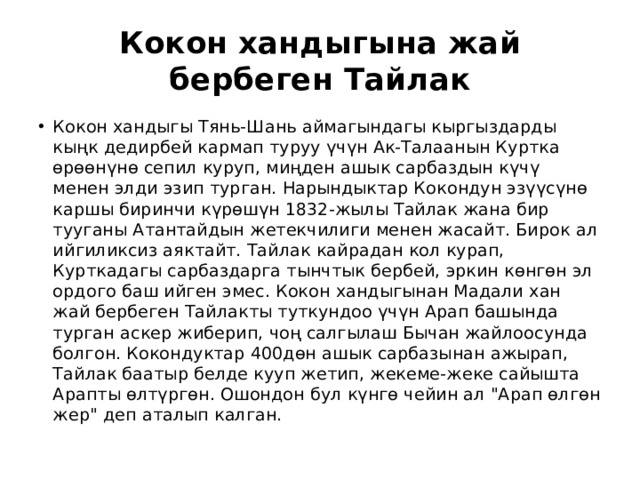 Кокон хандыгына жай бербеген Тайлак

• Кокон хандыгы Тянь-Шань аймагындагы кыргыздарды кыңк дедирбей кармап туруу үчүн Ак-Талаанын Куртка өрөөнүнө сепил куруп, миңден ашык сарбаздын күчү менен элди эзип турган. Нарындыктар Кокондун эзүүсүнө каршы биринчи күрөшүн 1832-жылы Тайлак жана бир тууганы Атантайдын жетекчилиги менен жасайт. Бирок ал ийгиликсиз аяктайт. Тайлак кайрадан кол курап, Курткадагы сарбаздарга тынчтык бербей, эркин көнгөн эл ордого баш ийген эмес. Кокон хандыгынан Мадали хан жай бербеген Тайлакты туткундоо үчүн Арап башында турган аскер жиберип, чоң салгылаш Бычан жайлоосунда болгон. Кокондуктар 400дөн ашык сарбазынан ажырап, Тайлак баатыр белде кууп жетип, жекеме-жеке сайышта Арапты өлтүргөн. Ошондон бул күнгө чейин ал "Арап өлгөн жер" деп аталып калган.